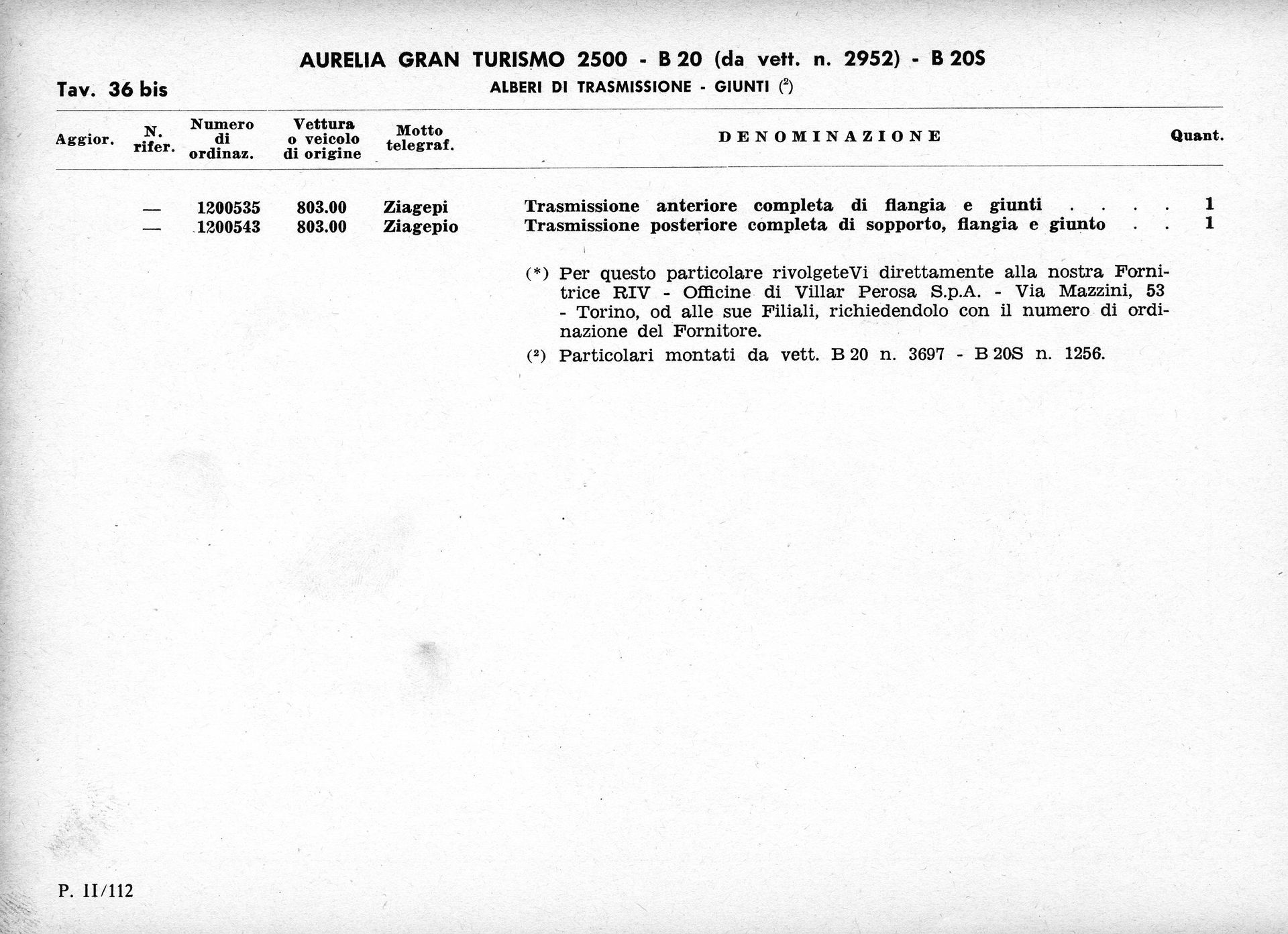 AURELIA GRAN TURISMO 2500 - B 20 (da vett. n. 2952) - B 20S

Tav. 36 bis

ALBERI DI TRASMISSIONE - GIUNTI (²)

| Aggior. | N. rifer. | Numero di ordinaz. | Vettura o veicolo di origine | Motto telegraf. | DENOMINAZIONE | Quant. |
|---|---|---|---|---|---|---|
| | — | 1200535 | 803.00 | Ziagepi | Trasmissione anteriore completa di flangia e giunti . . . . | 1 |
| | — | 1200543 | 803.00 | Ziagepio | Trasmissione posteriore completa di sopporto, flangia e giunto . . | 1 |

(*) Per questo particolare rivolgeteVi direttamente alla nostra Fornitrice RIV - Officine di Villar Perosa S.p.A. - Via Mazzini, 53 - Torino, od alle sue Filiali, richiedendolo con il numero di ordinazione del Fornitore.

(²) Particolari montati da vett. B 20 n. 3697 - B 20S n. 1256.

P. II/112